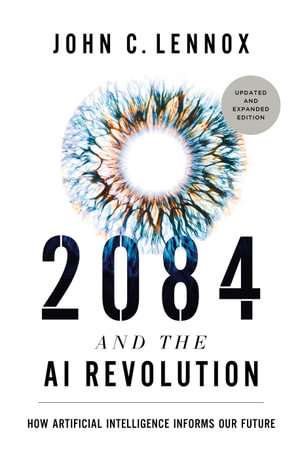 JOHN C. LENNOX

UPDATED AND EXPANDED EDITION

2084

AND THE

AI REVOLUTION

HOW ARTIFICIAL INTELLIGENCE INFORMS OUR FUTURE